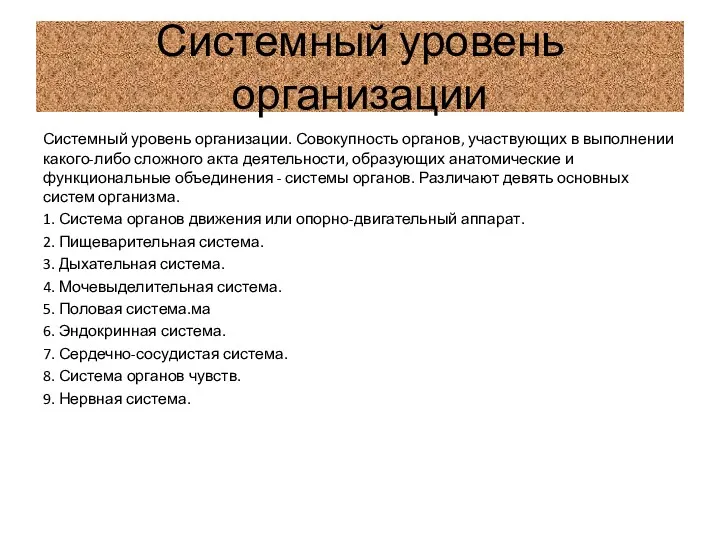 Системный уровень организации

Системный уровень организации. Совокупность органов, участвующих в выполнении какого-либо сложного акта деятельности, образующих анатомические и функциональные объединения - системы органов. Различают девять основных систем организма.

1. Система органов движения или опорно-двигательный аппарат.

2. Пищеварительная система.

3. Дыхательная система.

4. Мочевыделительная система.

5. Половая система.ма

6. Эндокринная система.

7. Сердечно-сосудистая система.

8. Система органов чувств.

9. Нервная система.